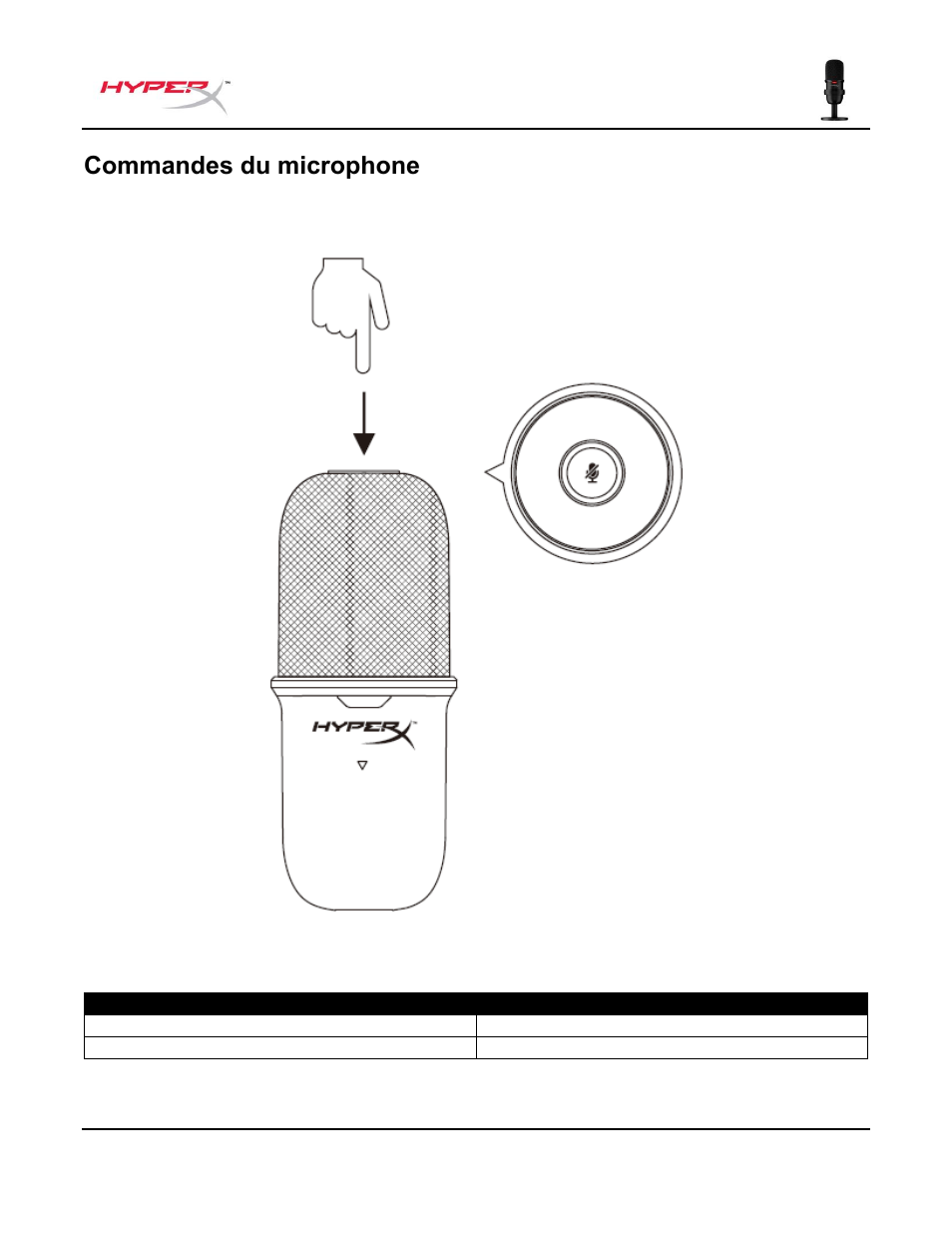 HYPERX™

Commandes du microphone

HYPERX™